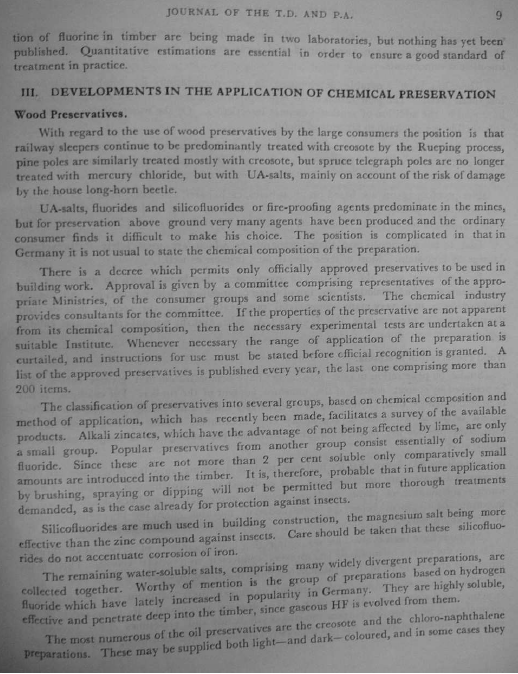 JOURNAL OF THE T.D. AND P.A. 9

tion of fluorine in timber are being made in two laboratories, but nothing has yet been published. Quantitative estimations are essential in order to ensure a good standard of treatment in practice.

III. DEVELOPMENTS IN THE APPLICATION OF CHEMICAL PRESERVATION

Wood Preservatives.

With regard to the use of wood preservatives by the large consumers the position is that railway sleepers continue to be predominantly treated with creosote by the Rueping process, pine poles are similarly treated mostly with creosote, but spruce telegraph poles are no longer treated with mercury chloride, but with UA-salts, mainly on account of the risk of damage by the house long-horn beetle.

UA-salts, fluorides and silicofluorides or fire-proofing agents predominate in the mines, but for preservation above ground very many agents have been produced and the ordinary consumer finds it difficult to make his choice. The position is complicated in that in Germany it is not usual to state the chemical composition of the preparation.

There is a decree which permits only officially approved preservatives to be used in building work. Approval is given by a committee comprising representatives of the appropriate Ministries, of the consumer groups and some scientists. The chemical industry provides consultants for the committee. If the properties of the preservative are not apparent from its chemical composition, then the necessary experimental tests are undertaken at a suitable Institute. Whenever necessary the range of application of the preparation is curtailed, and instructions for use must be stated before official recognition is granted. A list of the approved preservatives is published every year, the last one comprising more than 200 items.

The classification of preservatives into several groups, based on chemical composition and method of application, which has recently been made, facilitates a survey of the available products. Alkali zincates, which have the advantage of not being affected by lime, are only a small group. Popular preservatives from another group consist essentially of sodium fluoride. Since these are not more than 2 per cent soluble only comparatively small amounts are introduced into the timber. It is, therefore, probable that in future application by brushing, spraying or dipping will not be permitted but more thorough treatments demanded, as is the case already for protection against insects.

Silicofluorides are much used in building construction, the magnesium salt being more effective than the zinc compound against insects. Care should be taken that these silicofluorides do not accentuate corrosion of iron.

The remaining water-soluble salts, comprising many widely divergent preparations, are collected together. Worthy of mention is the group of preparations based on hydrogen fluoride which have lately increased in popularity in Germany. They are highly soluble, effective and penetrate deep into the timber, since gaseous HF is evolved from them.

The most numerous of the oil preservatives are the creosote and the chloro-naphthalene preparations. These may be supplied both light—and dark—coloured, and in some cases they